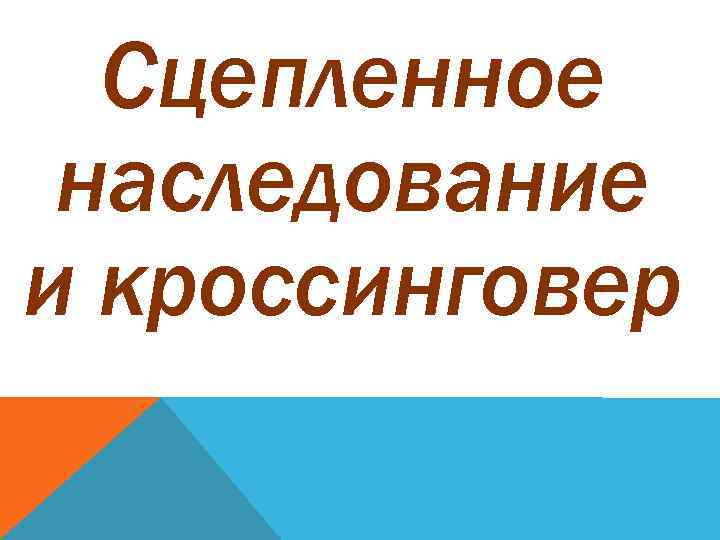 Сцепленное наследование и кроссинговер